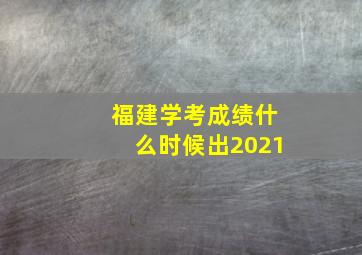 福建学考成绩什么时候出2021